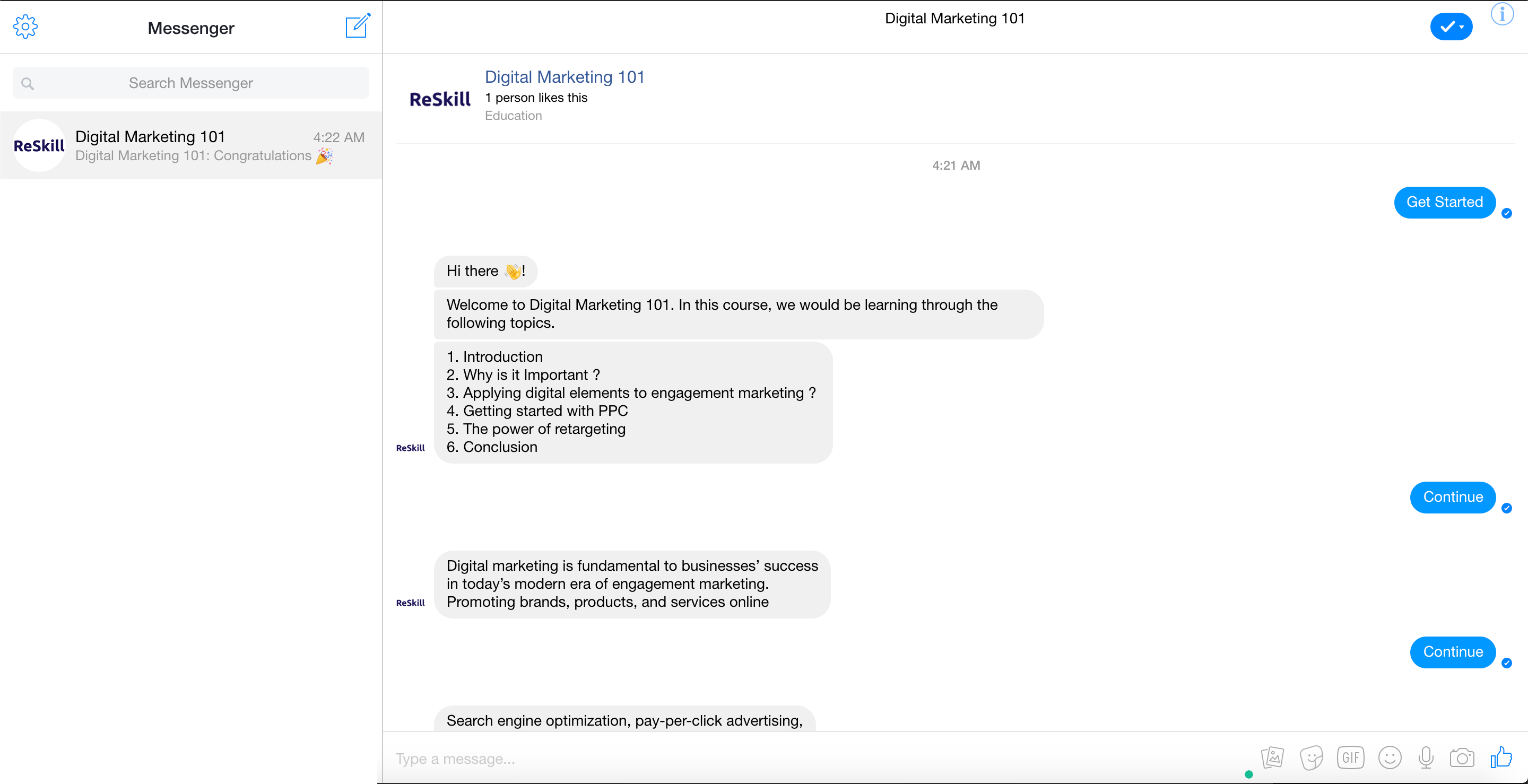 Messenger

Search Messenger

ReSkill Digital Marketing 101 4:22 AM
Digital Marketing 101: Congratulations 🎉

Digital Marketing 101

ReSkill Digital Marketing 101
1 person likes this
Education

4:21 AM

Get Started

Hi there 👋!

Welcome to Digital Marketing 101. In this course, we would be learning through the following topics.

1. Introduction
2. Why is it Important ?
3. Applying digital elements to engagement marketing ?
4. Getting started with PPC
5. The power of retargeting
6. Conclusion

ReSkill

Continue

Digital marketing is fundamental to businesses' success in today's modern era of engagement marketing. Promoting brands, products, and services online

ReSkill

Continue

Search engine optimization, pay-per-click advertising,

Type a message...

GIF